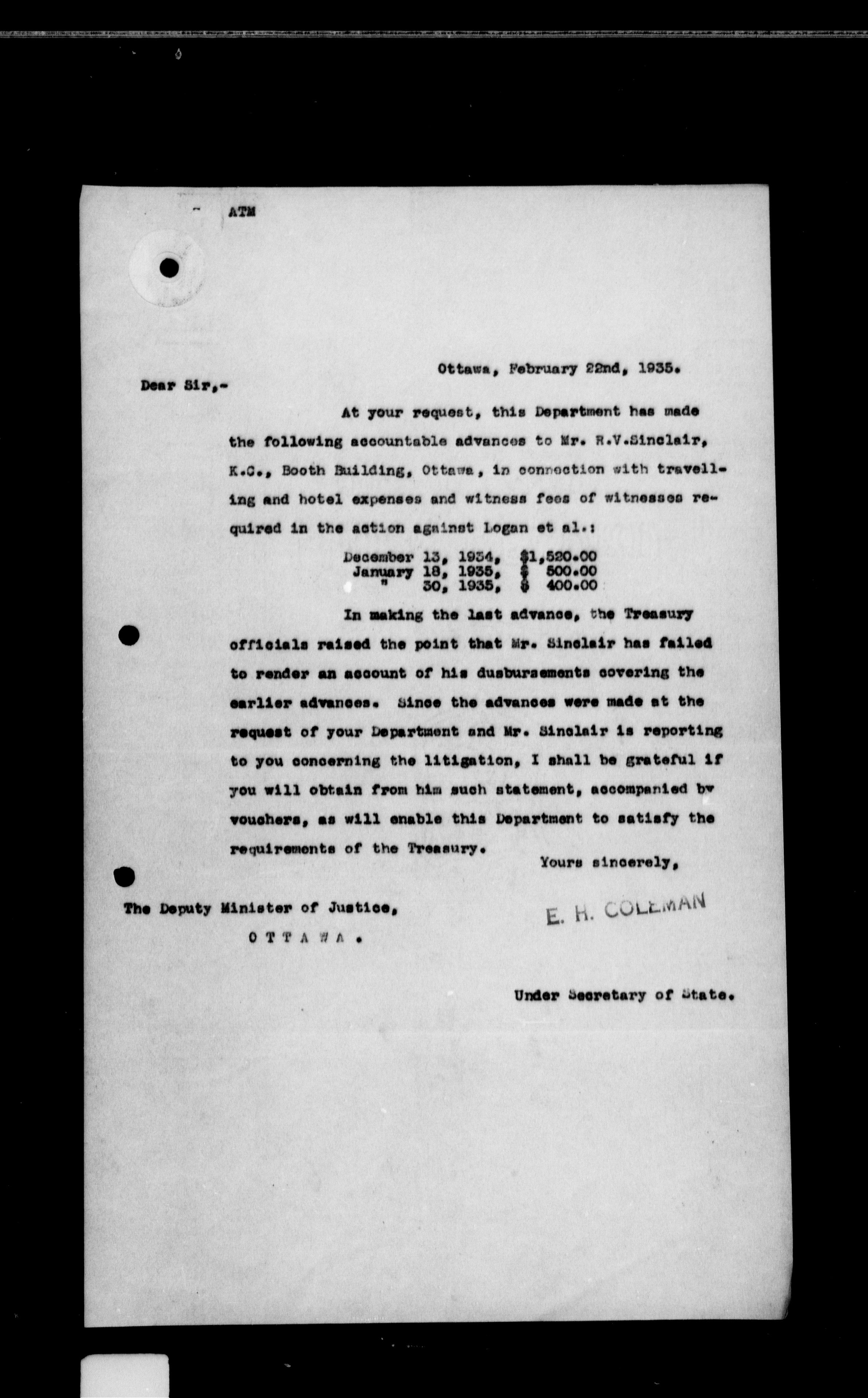 ATM

Ottawa, February 22nd, 1935.

Dear Sir,-

At your request, this Department has made the following accountable advances to Mr. R.V.Sinclair, K.C., Booth Building, Ottawa, in connection with travelling and hotel expenses and witness fees of witnesses required in the action against Logan et al.:

December 13, 1934, $1,520.00
January 18, 1935, $ 500.00
" 30, 1935, $ 400.00

In making the last advance, the Treasury officials raised the point that Mr. Sinclair has failed to render an account of his dusbursements covering the earlier advances. Since the advances were made at the request of your Department and Mr. Sinclair is reporting to you concerning the litigation, I shall be grateful if you will obtain from him such statement, accompanied by vouchers, as will enable this Department to satisfy the requirements of the Treasury.

Yours sincerely,

E. H. COLEMAN

The Deputy Minister of Justice,
OTTAWA.

Under Secretary of State.